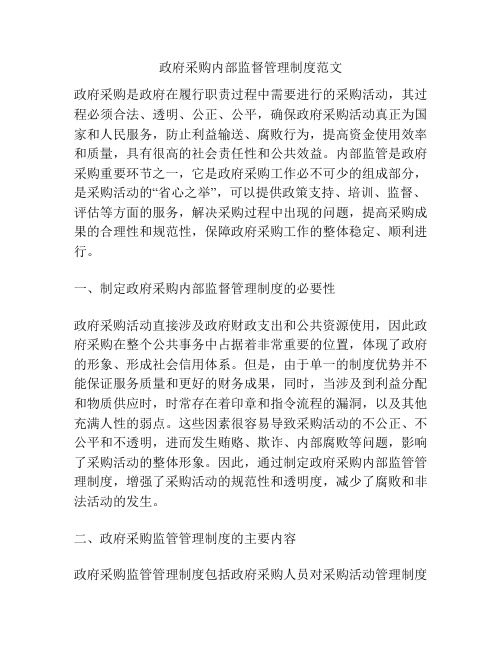 政府采购内部监督管理制度范文

政府采购是政府在履行职责过程中需要进行的采购活动，其过程必须合法、透明、公正、公平，确保政府采购活动真正为国家和人民服务，防止利益输送、腐败行为，提高资金使用效率和质量，具有很高的社会责任性和公共效益。内部监管是政府采购重要环节之一，它是政府采购工作必不可少的组成部分，是采购活动的“省心之举”，可以提供政策支持、培训、监督、评估等方面的服务，解决采购过程中出现的问题，提高采购成果的合理性和规范性，保障政府采购工作的整体稳定、顺利进行。

一、制定政府采购内部监督管理制度的必要性

政府采购活动直接涉及政府财政支出和公共资源使用，因此政府采购在整个公共事务中占据着非常重要的位置，体现了政府的形象、形成社会信用体系。但是，由于单一的制度优势并不能保证服务质量和更好的财务成果，同时，当涉及到利益分配和物质供应时，时常存在着印章和指令流程的漏洞，以及其他充满人性的弱点。这些因素很容易导致采购活动的不公正、不公平和不透明，进而发生贿赂、欺诈、内部腐败等问题，影响了采购活动的整体形象。因此，通过制定政府采购内部监管管理制度，增强了采购活动的规范性和透明度，减少了腐败和非法活动的发生。

二、政府采购监管管理制度的主要内容

政府采购监管管理制度包括政府采购人员对采购活动管理制度